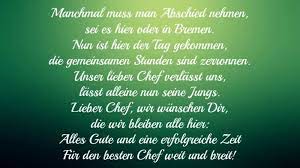 Manchmal muss man Abschied nehmen,
sei es hier oder in Bremen.
Nun ist hier der Tag gekommen,
die gemeinsamen Stunden sind zerronnen.
Unser lieber Chef verlässt uns,
lässt alleine nun seine Jungs.
Lieber Chef, wir wünschen Dir,
die wir bleiben alle hier:
Alles Gute und eine erfolgreiche Zeit
Für den besten Chef weit und breit!